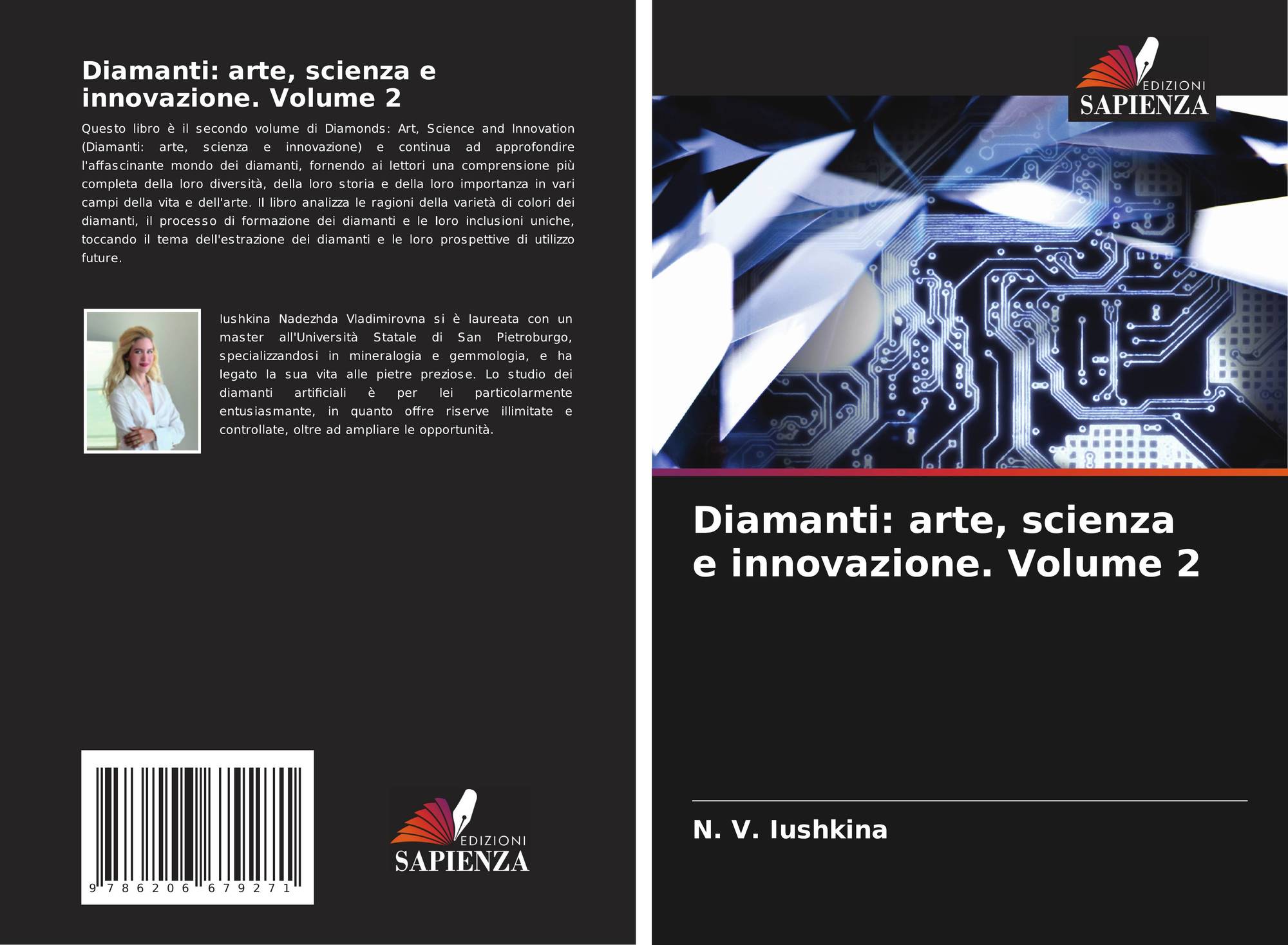 Diamanti: arte, scienza e innovazione. Volume 2

Questo libro è il secondo volume di Diamonds: Art, Science and Innovation (Diamanti: arte, scienza e innovazione) e continua ad approfondire l'affascinante mondo dei diamanti, fornendo ai lettori una comprensione più completa della loro diversità, della loro storia e della loro importanza in vari campi della vita e dell'arte. Il libro analizza le ragioni della varietà di colori dei diamanti, il processo di formazione dei diamanti e le loro inclusioni uniche, toccando il tema dell'estrazione dei diamanti e le loro prospettive di utilizzo future.

Iushkina Nadezhda Vladimirovna si è laureata con un master all'Università Statale di San Pietroburgo, specializzandosi in mineralogia e gemmologia, e ha legato la sua vita alle pietre preziose. Lo studio dei diamanti artificiali è per lei particolarmente entusiasmante, in quanto offre riserve illimitate e controllate, oltre ad ampliare le opportunità.

9 786206 679271

EDIZIONI
SAPIENZA

EDIZIONI
SAPIENZA

Diamanti: arte, scienza e innovazione. Volume 2

N. V. Iushkina